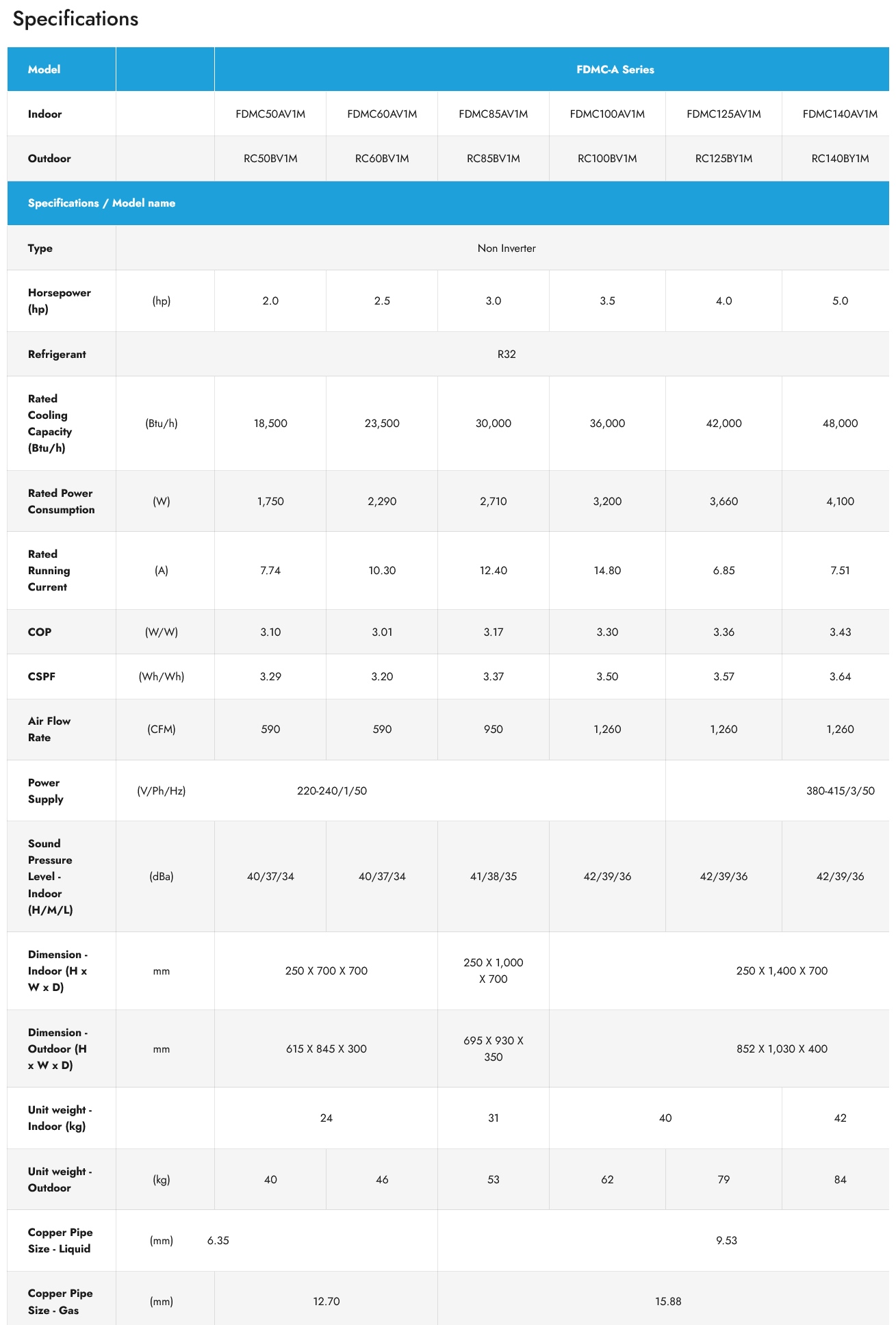 Specifications

| Model | | FDMC-A Series | | | | | |
|---|---|---|---|---|---|---|---|
| Indoor | | FDMC50AV1M | FDMC60AV1M | FDMC85AV1M | FDMC100AV1M | FDMC125AV1M | FDMC140AV1M |
| Outdoor | | RC50BV1M | RC60BV1M | RC85BV1M | RC100BV1M | RC125BY1M | RC140BY1M |
| Specifications / Model name | | | | | | | |
| Type | Non Inverter | | | | | | |
| Horsepower (hp) | (hp) | 2.0 | 2.5 | 3.0 | 3.5 | 4.0 | 5.0 |
| Refrigerant | R32 | | | | | | |
| Rated Cooling Capacity (Btu/h) | (Btu/h) | 18,500 | 23,500 | 30,000 | 36,000 | 42,000 | 48,000 |
| Rated Power Consumption | (W) | 1,750 | 2,290 | 2,710 | 3,200 | 3,660 | 4,100 |
| Rated Running Current | (A) | 7.74 | 10.30 | 12.40 | 14.80 | 6.85 | 7.51 |
| COP | (W/W) | 3.10 | 3.01 | 3.17 | 3.30 | 3.36 | 3.43 |
| CSPF | (Wh/Wh) | 3.29 | 3.20 | 3.37 | 3.50 | 3.57 | 3.64 |
| Air Flow Rate | (CFM) | 590 | 590 | 950 | 1,260 | 1,260 | 1,260 |
| Power Supply | (V/Ph/Hz) | 220-240/1/50 | | | | 380-415/3/50 | |
| Sound Pressure Level - Indoor (H/M/L) | (dBa) | 40/37/34 | 40/37/34 | 41/38/35 | 42/39/36 | 42/39/36 | 42/39/36 |
| Dimension - Indoor (H x W x D) | mm | 250 X 700 X 700 | | 250 X 1,000 X 700 | 250 X 1,400 X 700 | | |
| Dimension - Outdoor (H x W x D) | mm | 615 X 845 X 300 | | 695 X 930 X 350 | 852 X 1,030 X 400 | | |
| Unit weight - Indoor (kg) | | 24 | | 31 | 40 | | 42 |
| Unit weight - Outdoor | (kg) | 40 | 46 | 53 | 62 | 79 | 84 |
| Copper Pipe Size - Liquid | (mm) | 6.35 | | 9.53 | | | |
| Copper Pipe Size - Gas | (mm) | 12.70 | | 15.88 | | | |